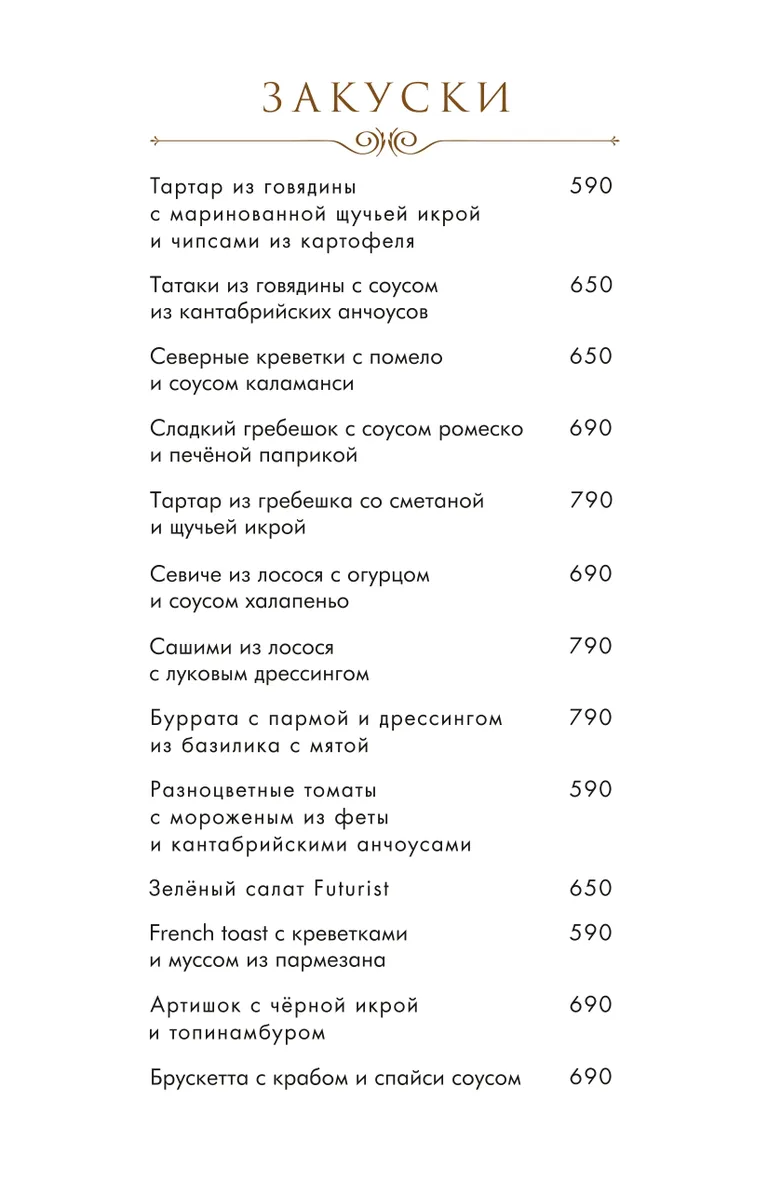 ЗАКУСКИ

Тартар из говядины с маринованной щучьей икрой и чипсами из картофеля 590

Татаки из говядины с соусом из кантабрийских анчоусов 650

Северные креветки с помело и соусом каламанси 650

Сладкий гребешок с соусом ромеско и печёной паприкой 690

Тартар из гребешка со сметаной и щучьей икрой 790

Севиче из лосося с огурцом и соусом халапеньо 690

Сашими из лосося с луковым дрессингом 790

Буррата с пармой и дрессингом из базилика с мятой 790

Разноцветные томаты с мороженым из феты и кантабрийскими анчоусами 590

Зелёный салат Futurist 650

French toast с креветками и муссом из пармезана 590

Артишок с чёрной икрой и топинамбуром 690

Брускетта с крабом и спайси соусом 690